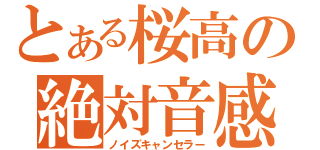 とある桜高の
絶対音感
ノイズキャンセラー